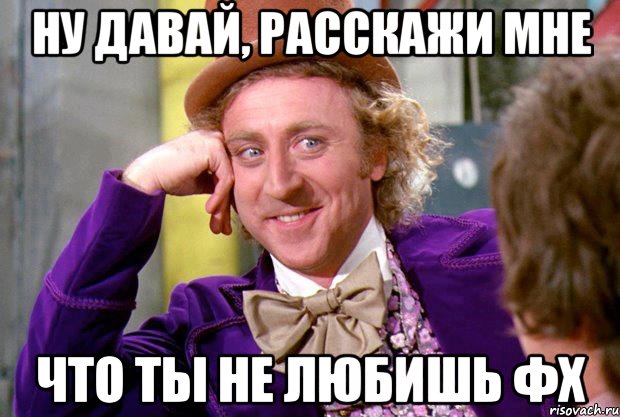 НУ ДАВАЙ, РАССКАЖИ МНЕ

ЧТО ТЫ НЕ ЛЮБИШЬ ФХ

risovach.ru